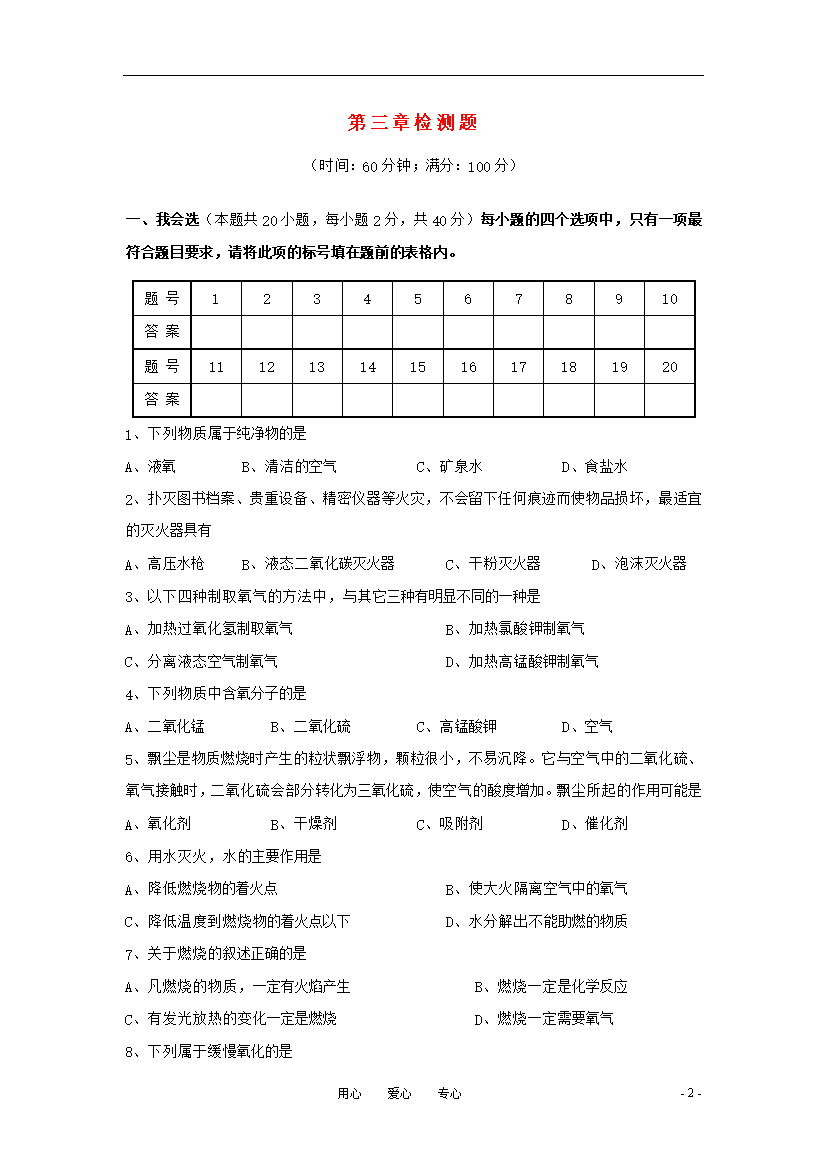 第三章检测题

（时间：60分钟；满分：100分）

一、我会选（本题共20小题，每小题2分，共40分）每小题的四个选项中，只有一项最符合题目要求，请将此项的标号填在题前的表格内。

| 题 号 | 1 | 2 | 3 | 4 | 5 | 6 | 7 | 8 | 9 | 10 |
|---|---|---|---|---|---|---|---|---|---|---|
| 答 案 | | | | | | | | | | |
| 题 号 | 11 | 12 | 13 | 14 | 15 | 16 | 17 | 18 | 19 | 20 |
| 答 案 | | | | | | | | | | |

1、下列物质属于纯净物的是

A、液氧　　B、清洁的空气　　C、矿泉水　　D、食盐水

2、扑灭图书档案、贵重设备、精密仪器等火灾，不会留下任何痕迹而使物品损坏，最适宜的灭火器具有

A、高压水枪　　B、液态二氧化碳灭火器　　C、干粉灭火器　　D、泡沫灭火器

3、以下四种制取氧气的方法中，与其它三种有明显不同的一种是

A、加热过氧化氢制取氧气　　B、加热氯酸钾制氧气

C、分离液态空气制氧气　　D、加热高锰酸钾制氧气

4、下列物质中含氧分子的是

A、二氧化锰　　B、二氧化硫　　C、高锰酸钾　　D、空气

5、飘尘是物质燃烧时产生的粒状飘浮物，颗粒很小，不易沉降。它与空气中的二氧化硫、氧气接触时，二氧化硫会部分转化为三氧化硫，使空气的酸度增加。飘尘所起的作用可能是

A、氧化剂　　B、干燥剂　　C、吸附剂　　D、催化剂

6、用水灭火，水的主要作用是

A、降低燃烧物的着火点　　B、使大火隔离空气中的氧气

C、降低温度到燃烧物的着火点以下　　D、水分解出不能助燃的物质

7、关于燃烧的叙述正确的是

A、凡燃烧的物质，一定有火焰产生　　B、燃烧一定是化学反应

C、有发光放热的变化一定是燃烧　　D、燃烧一定需要氧气

8、下列属于缓慢氧化的是

用心　爱心　专心　　- 2 -